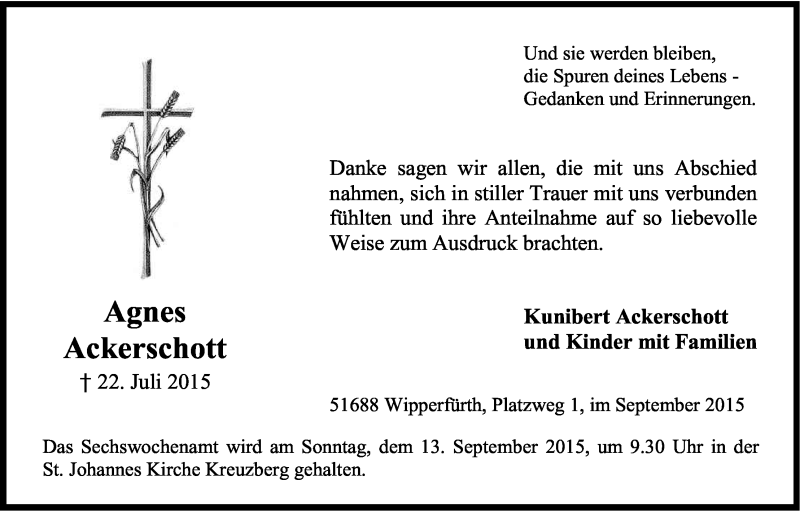 Und sie werden bleiben,
die Spuren deines Lebens -
Gedanken und Erinnerungen.

Danke sagen wir allen, die mit uns Abschied nahmen, sich in stiller Trauer mit uns verbunden fühlten und ihre Anteilnahme auf so liebevolle Weise zum Ausdruck brachten.

Agnes
Ackerschott
† 22. Juli 2015

Kunibert Ackerschott
und Kinder mit Familien

51688 Wipperfürth, Platzweg 1, im September 2015

Das Sechswochenamt wird am Sonntag, dem 13. September 2015, um 9.30 Uhr in der St. Johannes Kirche Kreuzberg gehalten.